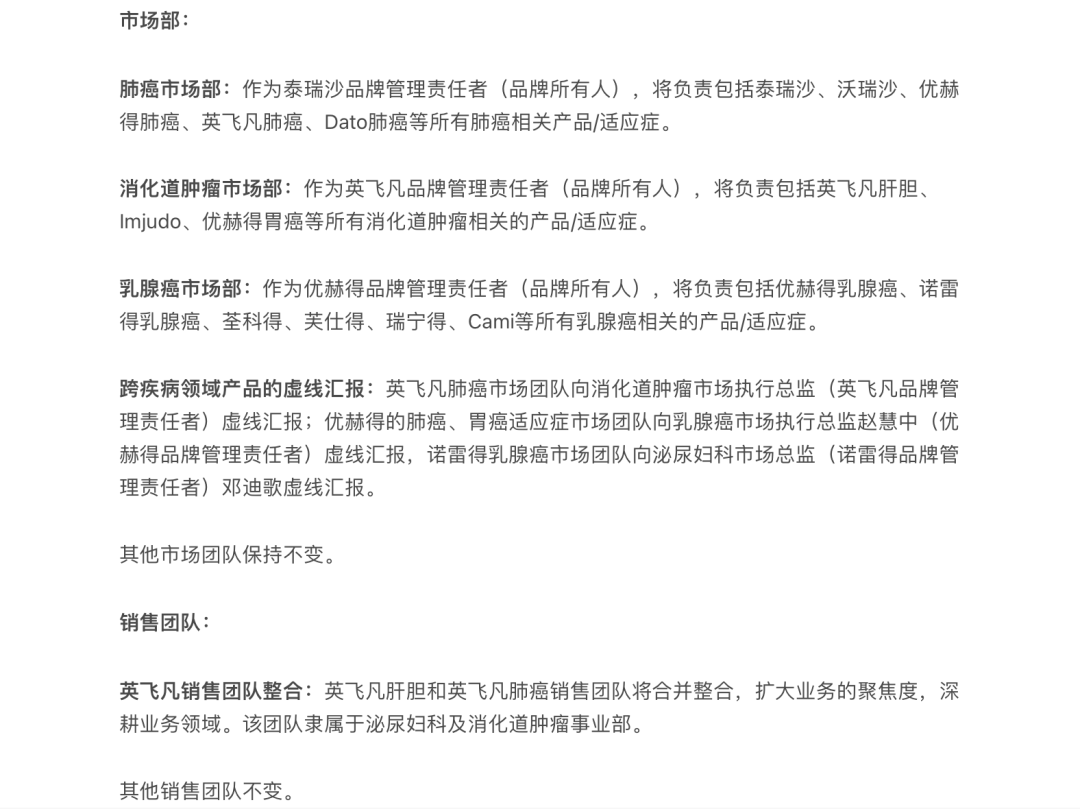 市场部：

肺癌市场部：作为泰瑞沙品牌管理责任者（品牌所有人），将负责包括泰瑞沙、沃瑞沙、优赫得肺癌、英飞凡肺癌、Dato肺癌等所有肺癌相关产品/适应症。

消化道肿瘤市场部：作为英飞凡品牌管理责任者（品牌所有人），将负责包括英飞凡肝胆、Imjudo、优赫得胃癌等所有消化道肿瘤相关的产品/适应症。

乳腺癌市场部：作为优赫得品牌管理责任者（品牌所有人），将负责包括优赫得乳腺癌、诺雷得乳腺癌、荃科得、芙仕得、瑞宁得、Cami等所有乳腺癌相关的产品/适应症。

跨疾病领域产品的虚线汇报：英飞凡肺癌市场团队向消化道肿瘤市场执行总监（英飞凡品牌管理责任者）虚线汇报；优赫得的肺癌、胃癌适应症市场团队向乳腺癌市场执行总监赵慧中（优赫得品牌管理责任者）虚线汇报，诺雷得乳腺癌市场团队向泌尿妇科市场总监（诺雷得品牌管理责任者）邓迪歌虚线汇报。

其他市场团队保持不变。

销售团队：

英飞凡销售团队整合：英飞凡肝胆和英飞凡肺癌销售团队将合并整合，扩大业务的聚焦度，深耕业务领域。该团队隶属于泌尿妇科及消化道肿瘤事业部。

其他销售团队不变。